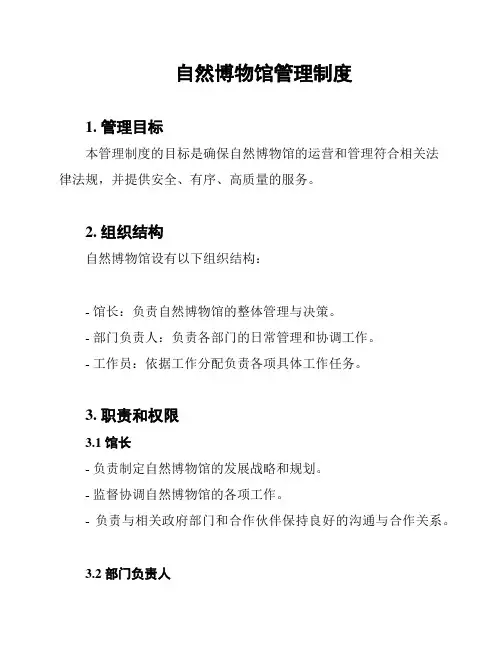 自然博物馆管理制度

1. 管理目标

本管理制度的目标是确保自然博物馆的运营和管理符合相关法律法规，并提供安全、有序、高质量的服务。

2. 组织结构

自然博物馆设有以下组织结构：

- 馆长：负责自然博物馆的整体管理与决策。
- 部门负责人：负责各部门的日常管理和协调工作。
- 工作员：依据工作分配负责各项具体工作任务。

3. 职责和权限

3.1 馆长

- 负责制定自然博物馆的发展战略和规划。
- 监督协调自然博物馆的各项工作。
- 负责与相关政府部门和合作伙伴保持良好的沟通与合作关系。

3.2 部门负责人